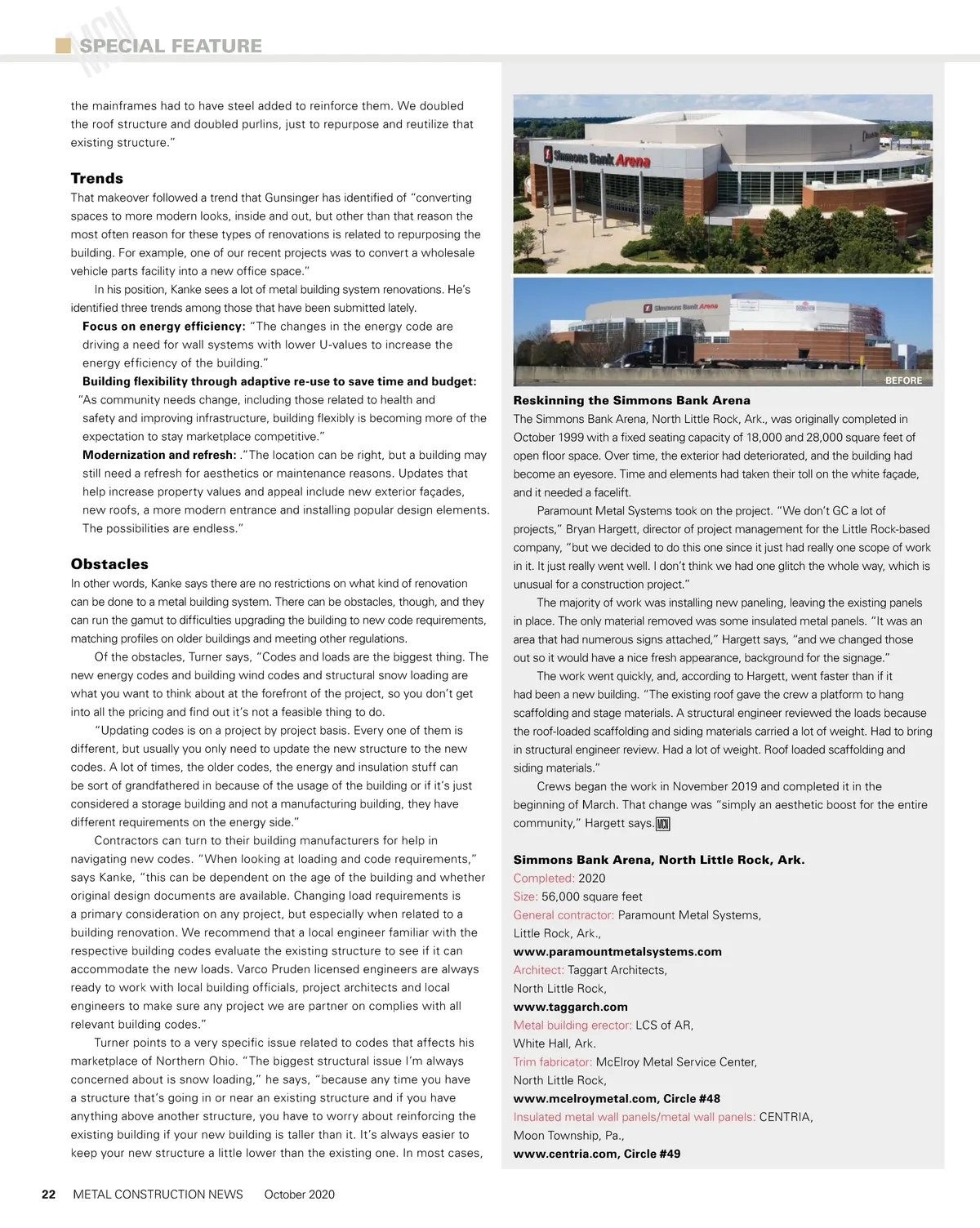 MCN SPECIAL FEATURE

the mainframes had to have steel added to reinforce them. We doubled the roof structure and doubled purlins, just to repurpose and reutilize that existing structure."

Trends

That makeover followed a trend that Gunsinger has identified of "converting spaces to more modern looks, inside and out, but other than that reason the most often reason for these types of renovations is related to repurposing the building. For example, one of our recent projects was to convert a wholesale vehicle parts facility into a new office space."

In his position, Kanke sees a lot of metal building system renovations. He's identified three trends among those that have been submitted lately.

Focus on energy efficiency: "The changes in the energy code are driving a need for wall systems with lower U-values to increase the energy efficiency of the building."

Building flexibility through adaptive re-use to save time and budget: "As community needs change, including those related to health and safety and improving infrastructure, building flexibly is becoming more of the expectation to stay marketplace competitive."

Modernization and refresh: ."The location can be right, but a building may still need a refresh for aesthetics or maintenance reasons. Updates that help increase property values and appeal include new exterior façades, new roofs, a more modern entrance and installing popular design elements. The possibilities are endless."

Obstacles

In other words, Kanke says there are no restrictions on what kind of renovation can be done to a metal building system. There can be obstacles, though, and they can run the gamut to difficulties upgrading the building to new code requirements, matching profiles on older buildings and meeting other regulations.

Of the obstacles, Turner says, "Codes and loads are the biggest thing. The new energy codes and building wind codes and structural snow loading are what you want to think about at the forefront of the project, so you don't get into all the pricing and find out it's not a feasible thing to do.

"Updating codes is on a project by project basis. Every one of them is different, but usually you only need to update the new structure to the new codes. A lot of times, the older codes, the energy and insulation stuff can be sort of grandfathered in because of the usage of the building or if it's just considered a storage building and not a manufacturing building, they have different requirements on the energy side."

Contractors can turn to their building manufacturers for help in navigating new codes. "When looking at loading and code requirements," says Kanke, "this can be dependent on the age of the building and whether original design documents are available. Changing load requirements is a primary consideration on any project, but especially when related to a building renovation. We recommend that a local engineer familiar with the respective building codes evaluate the existing structure to see if it can accommodate the new loads. Varco Pruden licensed engineers are always ready to work with local building officials, project architects and local engineers to make sure any project we are partner on complies with all relevant building codes."

Turner points to a very specific issue related to codes that affects his marketplace of Northern Ohio. "The biggest structural issue I'm always concerned about is snow loading," he says, "because any time you have a structure that's going in or near an existing structure and if you have anything above another structure, you have to worry about reinforcing the existing building if your new building is taller than it. It's always easier to keep your new structure a little lower than the existing one. In most cases,

Simmons Bank Arena

Simmons Bank Arena

BEFORE

Reskinning the Simmons Bank Arena

The Simmons Bank Arena, North Little Rock, Ark., was originally completed in October 1999 with a fixed seating capacity of 18,000 and 28,000 square feet of open floor space. Over time, the exterior had deteriorated, and the building had become an eyesore. Time and elements had taken their toll on the white façade, and it needed a facelift.

Paramount Metal Systems took on the project. "We don't GC a lot of projects," Bryan Hargett, director of project management for the Little Rock-based company, "but we decided to do this one since it just had really one scope of work in it. It just really went well. I don't think we had one glitch the whole way, which is unusual for a construction project."

The majority of work was installing new paneling, leaving the existing panels in place. The only material removed was some insulated metal panels. "It was an area that had numerous signs attached," Hargett says, "and we changed those out so it would have a nice fresh appearance, background for the signage."

The work went quickly, and, according to Hargett, went faster than if it had been a new building. "The existing roof gave the crew a platform to hang scaffolding and stage materials. A structural engineer reviewed the loads because the roof-loaded scaffolding and siding materials carried a lot of weight. Had to bring in structural engineer review. Had a lot of weight. Roof loaded scaffolding and siding materials."

Crews began the work in November 2019 and completed it in the beginning of March. That change was "simply an aesthetic boost for the entire community," Hargett says. MCN

Simmons Bank Arena, North Little Rock, Ark.
Completed: 2020
Size: 56,000 square feet
General contractor: Paramount Metal Systems, Little Rock, Ark.,
www.paramountmetalsystems.com
Architect: Taggart Architects, North Little Rock,
www.taggarch.com
Metal building erector: LCS of AR, White Hall, Ark.
Trim fabricator: McElroy Metal Service Center, North Little Rock,
www.mcelroymetal.com, Circle #48
Insulated metal wall panels/metal wall panels: CENTRIA, Moon Township, Pa.,
www.centria.com, Circle #49

22 METAL CONSTRUCTION NEWS October 2020